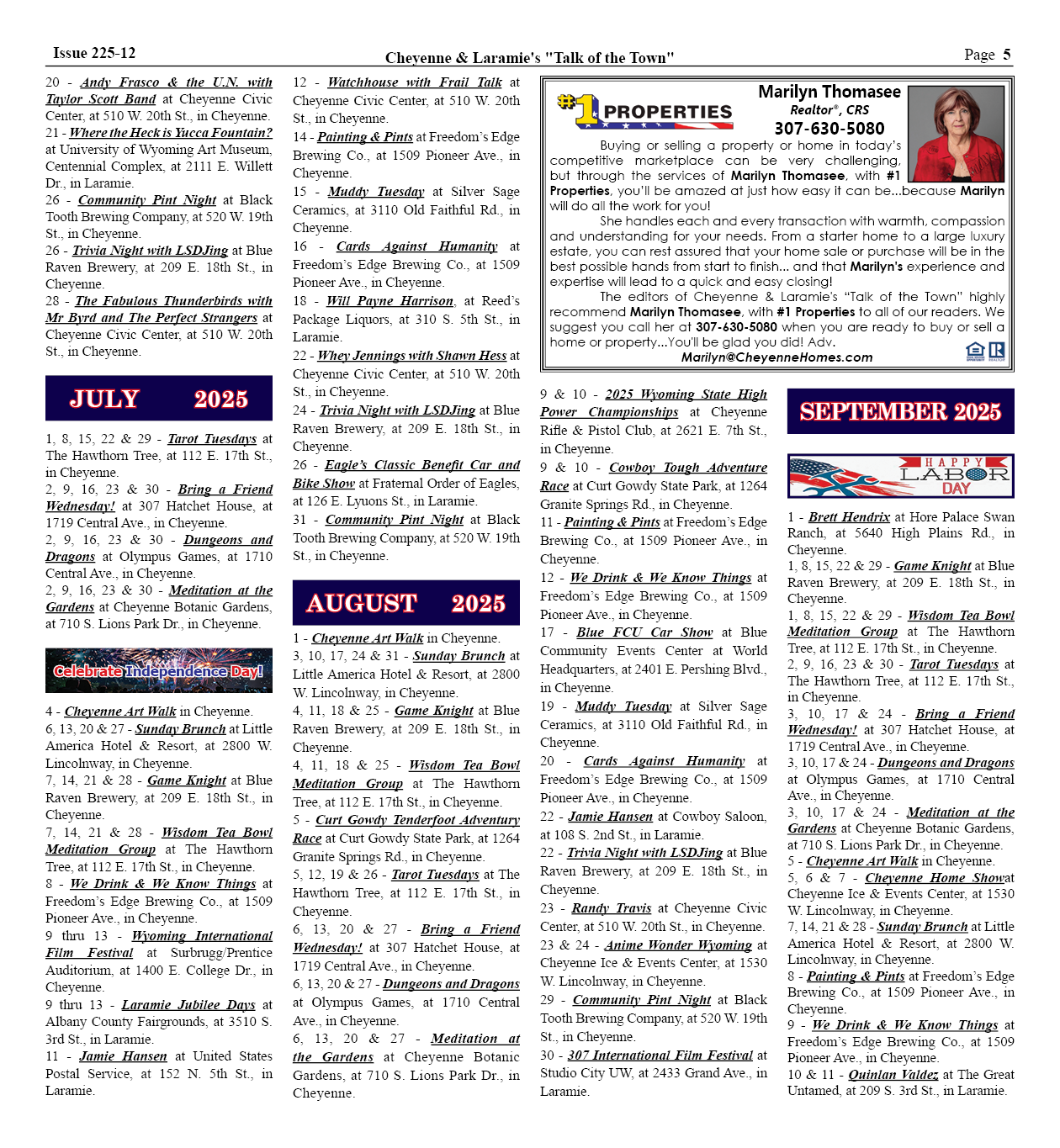 Issue 225-12 Cheyenne & Laramie's "Talk of the Town" Page 5

20 - Andy Frasco & the U.N. with Taylor Scott Band at Cheyenne Civic Center, at 510 W. 20th St., in Cheyenne.
21 - Where the Heck is Yucca Fountain? at University of Wyoming Art Museum, Centennial Complex, at 2111 E. Willett Dr., in Laramie.
26 - Community Pint Night at Black Tooth Brewing Company, at 520 W. 19th St., in Cheyenne.
26 - Trivia Night with LSDJing at Blue Raven Brewery, at 209 E. 18th St., in Cheyenne.
28 - The Fabulous Thunderbirds with Mr Byrd and The Perfect Strangers at Cheyenne Civic Center, at 510 W. 20th St., in Cheyenne.

JULY 2025

1, 8, 15, 22 & 29 - Tarot Tuesdays at The Hawthorn Tree, at 112 E. 17th St., in Cheyenne.
2, 9, 16, 23 & 30 - Bring a Friend Wednesday! at 307 Hatchet House, at 1719 Central Ave., in Cheyenne.
2, 9, 16, 23 & 30 - Dungeons and Dragons at Olympus Games, at 1710 Central Ave., in Cheyenne.
2, 9, 16, 23 & 30 - Meditation at the Gardens at Cheyenne Botanic Gardens, at 710 S. Lions Park Dr., in Cheyenne.

Celebrate Independence Day!

4 - Cheyenne Art Walk in Cheyenne.
6, 13, 20 & 27 - Sunday Brunch at Little America Hotel & Resort, at 2800 W. Lincolnway, in Cheyenne.
7, 14, 21 & 28 - Game Knight at Blue Raven Brewery, at 209 E. 18th St., in Cheyenne.
7, 14, 21 & 28 - Wisdom Tea Bowl Meditation Group at The Hawthorn Tree, at 112 E. 17th St., in Cheyenne.
8 - We Drink & We Know Things at Freedom's Edge Brewing Co., at 1509 Pioneer Ave., in Cheyenne.
9 thru 13 - Wyoming International Film Festival at Surbrugg/Prentice Auditorium, at 1400 E. College Dr., in Cheyenne.
9 thru 13 - Laramie Jubilee Days at Albany County Fairgrounds, at 3510 S. 3rd St., in Laramie.
11 - Jamie Hansen at United States Postal Service, at 152 N. 5th St., in Laramie.

12 - Watchhouse with Frail Talk at Cheyenne Civic Center, at 510 W. 20th St., in Cheyenne.
14 - Painting & Pints at Freedom's Edge Brewing Co., at 1509 Pioneer Ave., in Cheyenne.
15 - Muddy Tuesday at Silver Sage Ceramics, at 3110 Old Faithful Rd., in Cheyenne.
16 - Cards Against Humanity at Freedom's Edge Brewing Co., at 1509 Pioneer Ave., in Cheyenne.
18 - Will Payne Harrison, at Reed's Package Liquors, at 310 S. 5th St., in Laramie.
22 - Whey Jennings with Shawn Hess at Cheyenne Civic Center, at 510 W. 20th St., in Cheyenne.
24 - Trivia Night with LSDJing at Blue Raven Brewery, at 209 E. 18th St., in Cheyenne.
26 - Eagle's Classic Benefit Car and Bike Show at Fraternal Order of Eagles, at 126 E. Lyuons St., in Laramie.
31 - Community Pint Night at Black Tooth Brewing Company, at 520 W. 19th St., in Cheyenne.

AUGUST 2025

1 - Cheyenne Art Walk in Cheyenne.
3, 10, 17, 24 & 31 - Sunday Brunch at Little America Hotel & Resort, at 2800 W. Lincolnway, in Cheyenne.
4, 11, 18 & 25 - Game Knight at Blue Raven Brewery, at 209 E. 18th St., in Cheyenne.
4, 11, 18 & 25 - Wisdom Tea Bowl Meditation Group at The Hawthorn Tree, at 112 E. 17th St., in Cheyenne.
5 - Curt Gowdy Tenderfoot Adventury Race at Curt Gowdy State Park, at 1264 Granite Springs Rd., in Cheyenne.
5, 12, 19 & 26 - Tarot Tuesdays at The Hawthorn Tree, at 112 E. 17th St., in Cheyenne.
6, 13, 20 & 27 - Bring a Friend Wednesday! at 307 Hatchet House, at 1719 Central Ave., in Cheyenne.
6, 13, 20 & 27 - Dungeons and Dragons at Olympus Games, at 1710 Central Ave., in Cheyenne.
6, 13, 20 & 27 - Meditation at the Gardens at Cheyenne Botanic Gardens, at 710 S. Lions Park Dr., in Cheyenne.

#1 PROPERTIES
Marilyn Thomasee
Realtor®, CRS
307-630-5080
Buying or selling a property or home in today's competitive marketplace can be very challenging, but through the services of Marilyn Thomasee, with #1 Properties, you'll be amazed at just how easy it can be...because Marilyn will do all the work for you!
She handles each and every transaction with warmth, compassion and understanding for your needs. From a starter home to a large luxury estate, you can rest assured that your home sale or purchase will be in the best possible hands from start to finish... and that Marilyn's experience and expertise will lead to a quick and easy closing!
The editors of Cheyenne & Laramie's "Talk of the Town" highly recommend Marilyn Thomasee, with #1 Properties to all of our readers. We suggest you call her at 307-630-5080 when you are ready to buy or sell a home or property...You'll be glad you did! Adv.
Marilyn@CheyenneHomes.com

9 & 10 - 2025 Wyoming State High Power Championships at Cheyenne Rifle & Pistol Club, at 2621 E. 7th St., in Cheyenne.
9 & 10 - Cowboy Tough Adventure Race at Curt Gowdy State Park, at 1264 Granite Springs Rd., in Cheyenne.
11 - Painting & Pints at Freedom's Edge Brewing Co., at 1509 Pioneer Ave., in Cheyenne.
12 - We Drink & We Know Things at Freedom's Edge Brewing Co., at 1509 Pioneer Ave., in Cheyenne.
17 - Blue FCU Car Show at Blue Community Events Center at World Headquarters, at 2401 E. Pershing Blvd., in Cheyenne.
19 - Muddy Tuesday at Silver Sage Ceramics, at 3110 Old Faithful Rd., in Cheyenne.
20 - Cards Against Humanity at Freedom's Edge Brewing Co., at 1509 Pioneer Ave., in Cheyenne.
22 - Jamie Hansen at Cowboy Saloon, at 108 S. 2nd St., in Laramie.
22 - Trivia Night with LSDJing at Blue Raven Brewery, at 209 E. 18th St., in Cheyenne.
23 - Randy Travis at Cheyenne Civic Center, at 510 W. 20th St., in Cheyenne.
23 & 24 - Anime Wonder Wyoming at Cheyenne Ice & Events Center, at 1530 W. Lincolnway, in Cheyenne.
29 - Community Pint Night at Black Tooth Brewing Company, at 520 W. 19th St., in Cheyenne.
30 - 307 International Film Festival at Studio City UW, at 2433 Grand Ave., in Laramie.

SEPTEMBER 2025

HAPPY LABOR DAY

1 - Brett Hendrix at Hore Palace Swan Ranch, at 5640 High Plains Rd., in Cheyenne.
1, 8, 15, 22 & 29 - Game Knight at Blue Raven Brewery, at 209 E. 18th St., in Cheyenne.
1, 8, 15, 22 & 29 - Wisdom Tea Bowl Meditation Group at The Hawthorn Tree, at 112 E. 17th St., in Cheyenne.
2, 9, 16, 23 & 30 - Tarot Tuesdays at The Hawthorn Tree, at 112 E. 17th St., in Cheyenne.
3, 10, 17 & 24 - Bring a Friend Wednesday! at 307 Hatchet House, at 1719 Central Ave., in Cheyenne.
3, 10, 17 & 24 - Dungeons and Dragons at Olympus Games, at 1710 Central Ave., in Cheyenne.
3, 10, 17 & 24 - Meditation at the Gardens at Cheyenne Botanic Gardens, at 710 S. Lions Park Dr., in Cheyenne.
5 - Cheyenne Art Walk in Cheyenne.
5, 6 & 7 - Cheyenne Home Showat Cheyenne Ice & Events Center, at 1530 W. Lincolnway, in Cheyenne.
7, 14, 21 & 28 - Sunday Brunch at Little America Hotel & Resort, at 2800 W. Lincolnway, in Cheyenne.
8 - Painting & Pints at Freedom's Edge Brewing Co., at 1509 Pioneer Ave., in Cheyenne.
9 - We Drink & We Know Things at Freedom's Edge Brewing Co., at 1509 Pioneer Ave., in Cheyenne.
10 & 11 - Quinlan Valdez at The Great Untamed, at 209 S. 3rd St., in Laramie.